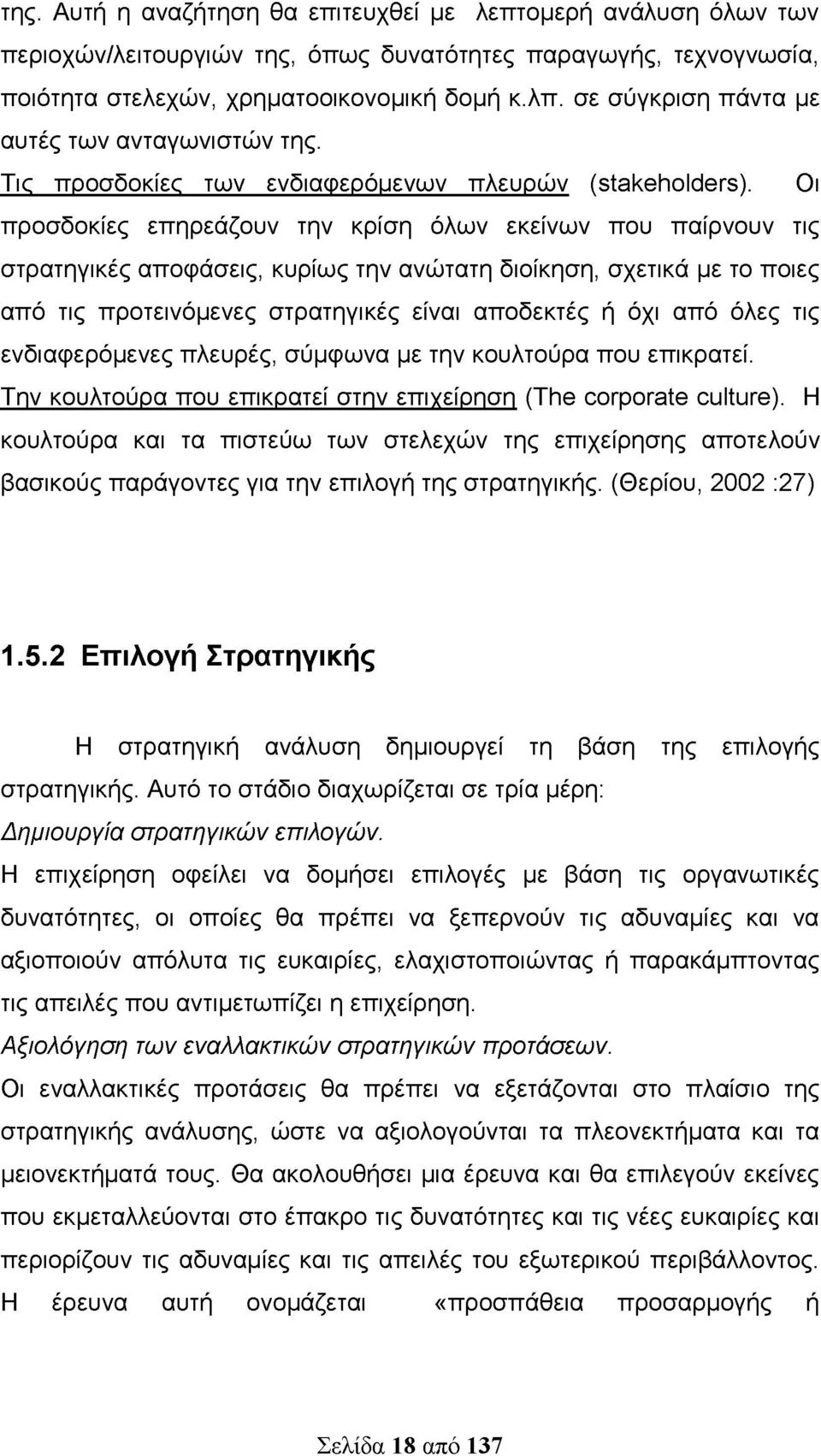 της. Αυτή η αναζήτηση θα επιτευχθεί με λεπτομερή ανάλυση όλων των περιοχών/λειτουργιών της, όπως δυνατότητες παραγωγής, τεχνογνωσία, ποιότητα στελεχών, χρηματοοικονομική δομή κ.λπ. σε σύγκριση πάντα με αυτές των ανταγωνιστών της.

Τις προσδοκίες των ενδιαφερόμενων πλευρών (stakeholders). Οι προσδοκίες επηρεάζουν την κρίση όλων εκείνων που παίρνουν τις στρατηγικές αποφάσεις, κυρίως την ανώτατη διοίκηση, σχετικά με το ποιες από τις προτεινόμενες στρατηγικές είναι αποδεκτές ή όχι από όλες τις ενδιαφερόμενες πλευρές, σύμφωνα με την κουλτούρα που επικρατεί.

Την κουλτούρα που επικρατεί στην επιχείρηση (The corporate culture). Η κουλτούρα και τα πιστεύω των στελεχών της επιχείρησης αποτελούν βασικούς παράγοντες για την επιλογή της στρατηγικής. (Θερίου, 2002 :27)

1.5.2 Επιλογή Στρατηγικής

Η στρατηγική ανάλυση δημιουργεί τη βάση της επιλογής στρατηγικής. Αυτό το στάδιο διαχωρίζεται σε τρία μέρη:

Δημιουργία στρατηγικών επιλογών.

Η επιχείρηση οφείλει να δομήσει επιλογές με βάση τις οργανωτικές δυνατότητες, οι οποίες θα πρέπει να ξεπερνούν τις αδυναμίες και να αξιοποιούν απόλυτα τις ευκαιρίες, ελαχιστοποιώντας ή παρακάμπτοντας τις απειλές που αντιμετωπίζει η επιχείρηση.

Αξιολόγηση των εναλλακτικών στρατηγικών προτάσεων.

Οι εναλλακτικές προτάσεις θα πρέπει να εξετάζονται στο πλαίσιο της στρατηγικής ανάλυσης, ώστε να αξιολογούνται τα πλεονεκτήματα και τα μειονεκτήματά τους. Θα ακολουθήσει μια έρευνα και θα επιλεγούν εκείνες που εκμεταλλεύονται στο έπακρο τις δυνατότητες και τις νέες ευκαιρίες και περιορίζουν τις αδυναμίες και τις απειλές του εξωτερικού περιβάλλοντος. Η έρευνα αυτή ονομάζεται «προσπάθεια προσαρμογής ή

Σελίδα 18 από 137